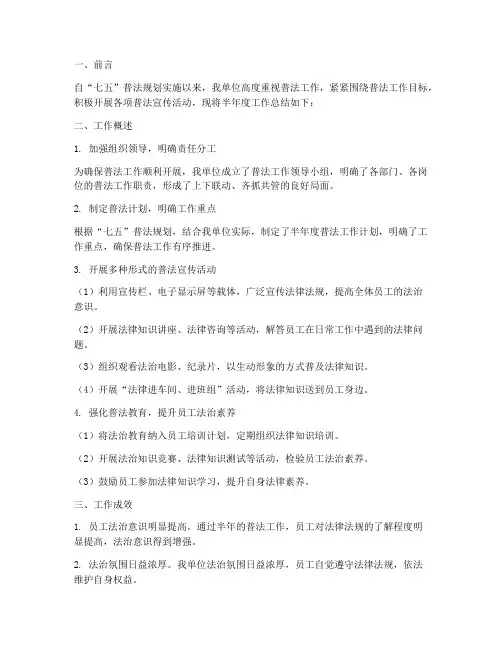 一、前言

自“七五”普法规划实施以来，我单位高度重视普法工作，紧紧围绕普法工作目标，积极开展各项普法宣传活动，现将半年度工作总结如下：

二、工作概述

1. 加强组织领导，明确责任分工

为确保普法工作顺利开展，我单位成立了普法工作领导小组，明确了各部门、各岗位的普法工作职责，形成了上下联动、齐抓共管的良好局面。

2. 制定普法计划，明确工作重点

根据“七五”普法规划，结合我单位实际，制定了半年度普法工作计划，明确了工作重点，确保普法工作有序推进。

3. 开展多种形式的普法宣传活动

（1）利用宣传栏、电子显示屏等载体，广泛宣传法律法规，提高全体员工的法治意识。

（2）开展法律知识讲座、法律咨询等活动，解答员工在日常工作中遇到的法律问题。

（3）组织观看法治电影、纪录片，以生动形象的方式普及法律知识。

（4）开展“法律进车间、进班组”活动，将法律知识送到员工身边。

4. 强化普法教育，提升员工法治素养

（1）将法治教育纳入员工培训计划，定期组织法律知识培训。

（2）开展法治知识竞赛、法律知识测试等活动，检验员工法治素养。

（3）鼓励员工参加法律知识学习，提升自身法律素养。

三、工作成效

1. 员工法治意识明显提高。通过半年的普法工作，员工对法律法规的了解程度明显提高，法治意识得到增强。

2. 法治氛围日益浓厚。我单位法治氛围日益浓厚，员工自觉遵守法律法规，依法维护自身权益。